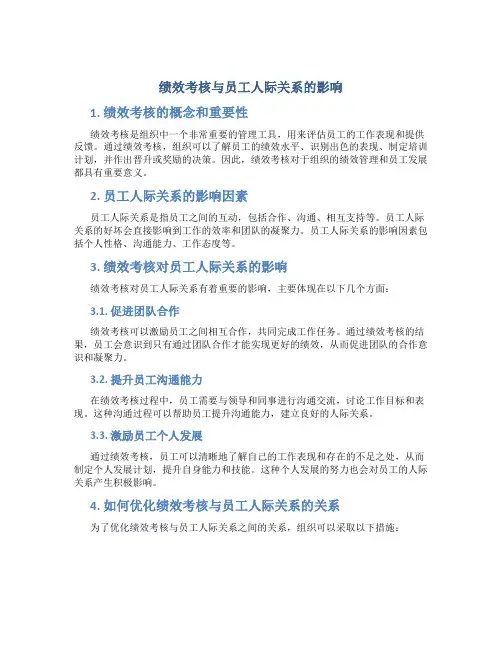 绩效考核与员工人际关系的影响

1. 绩效考核的概念和重要性

绩效考核是组织中一个非常重要的管理工具，用来评估员工的工作表现和提供反馈。通过绩效考核，组织可以了解员工的绩效水平、识别出色的表现、制定培训计划，并作出晋升或奖励的决策。因此，绩效考核对于组织的绩效管理和员工发展都具有重要意义。

2. 员工人际关系的影响因素

员工人际关系是指员工之间的互动，包括合作、沟通、相互支持等。员工人际关系的好坏会直接影响到工作的效率和团队的凝聚力。员工人际关系的影响因素包括个人性格、沟通能力、工作态度等。

3. 绩效考核对员工人际关系的影响

绩效考核对员工人际关系有着重要的影响，主要体现在以下几个方面：

3.1. 促进团队合作

绩效考核可以激励员工之间相互合作，共同完成工作任务。通过绩效考核的结果，员工会意识到只有通过团队合作才能实现更好的绩效，从而促进团队的合作意识和凝聚力。

3.2. 提升员工沟通能力

在绩效考核过程中，员工需要与领导和同事进行沟通交流，讨论工作目标和表现。这种沟通过程可以帮助员工提升沟通能力，建立良好的人际关系。

3.3. 激励员工个人发展

通过绩效考核，员工可以清晰地了解自己的工作表现和存在的不足之处，从而制定个人发展计划，提升自身能力和技能。这种个人发展的努力也会对员工的人际关系产生积极影响。

4. 如何优化绩效考核与员工人际关系的关系

为了优化绩效考核与员工人际关系之间的关系，组织可以采取以下措施：